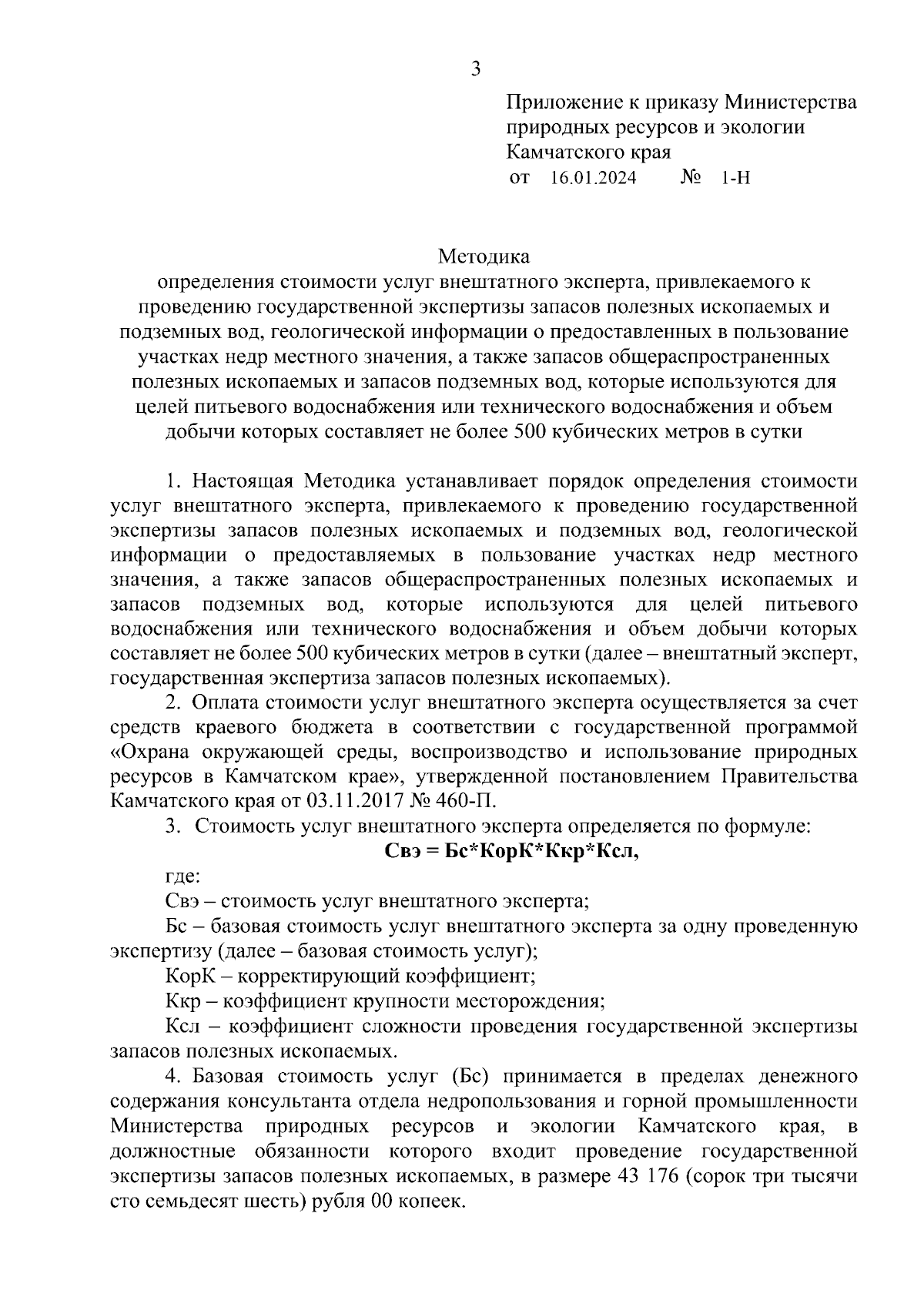 3

Приложение к приказу Министерства природных ресурсов и экологии Камчатского края
от 16.01.2024 № 1-Н

Методика
определения стоимости услуг внештатного эксперта, привлекаемого к проведению государственной экспертизы запасов полезных ископаемых и подземных вод, геологической информации о предоставленных в пользование участках недр местного значения, а также запасов общераспространенных полезных ископаемых и запасов подземных вод, которые используются для целей питьевого водоснабжения или технического водоснабжения и объем добычи которых составляет не более 500 кубических метров в сутки

1. Настоящая Методика устанавливает порядок определения стоимости услуг внештатного эксперта, привлекаемого к проведению государственной экспертизы запасов полезных ископаемых и подземных вод, геологической информации о предоставляемых в пользование участках недр местного значения, а также запасов общераспространенных полезных ископаемых и запасов подземных вод, которые используются для целей питьевого водоснабжения или технического водоснабжения и объем добычи которых составляет не более 500 кубических метров в сутки (далее – внештатный эксперт, государственная экспертиза запасов полезных ископаемых).

2. Оплата стоимости услуг внештатного эксперта осуществляется за счет средств краевого бюджета в соответствии с государственной программой «Охрана окружающей среды, воспроизводство и использование природных ресурсов в Камчатском крае», утвержденной постановлением Правительства Камчатского края от 03.11.2017 № 460-П.

3. Стоимость услуг внештатного эксперта определяется по формуле:
Свэ = Бс*КорК*Ккр*Ксл,

где:

Свэ – стоимость услуг внештатного эксперта;

Бс – базовая стоимость услуг внештатного эксперта за одну проведенную экспертизу (далее – базовая стоимость услуг);

КорК – корректирующий коэффициент;

Ккр – коэффициент крупности месторождения;

Ксл – коэффициент сложности проведения государственной экспертизы запасов полезных ископаемых.

4. Базовая стоимость услуг (Бс) принимается в пределах денежного содержания консультанта отдела недропользования и горной промышленности Министерства природных ресурсов и экологии Камчатского края, в должностные обязанности которого входит проведение государственной экспертизы запасов полезных ископаемых, в размере 43 176 (сорок три тысячи сто семьдесят шесть) рубля 00 копеек.